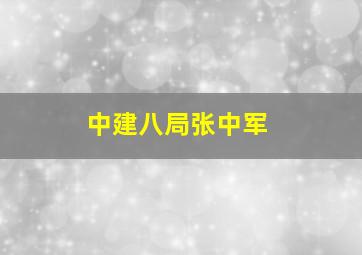 中建八局张中军